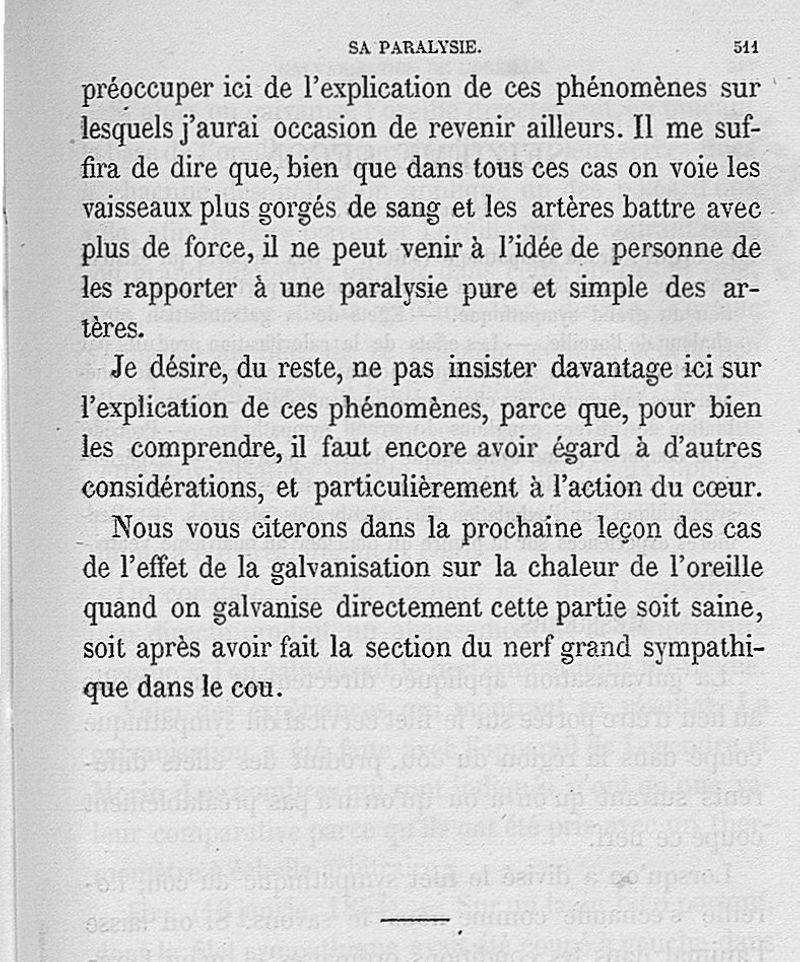 SA PARALYSIE. 511

préoccuper ici de l'explication de ces phénomènes sur lesquels j'aurai occasion de revenir ailleurs. Il me suffira de dire que, bien que dans tous ces cas on voie les vaisseaux plus gorgés de sang et les artères battre avec plus de force, il ne peut venir à l'idée de personne de les rapporter à une paralysie pure et simple des artères.

Je désire, du reste, ne pas insister davantage ici sur l'explication de ces phénomènes, parce que, pour bien les comprendre, il faut encore avoir égard à d'autres considérations, et particulièrement à l'action du cœur.

Nous vous citerons dans la prochaine leçon des cas de l'effet de la galvanisation sur la chaleur de l'oreille quand on galvanise directement cette partie soit saine, soit après avoir fait la section du nerf grand sympathique dans le cou.